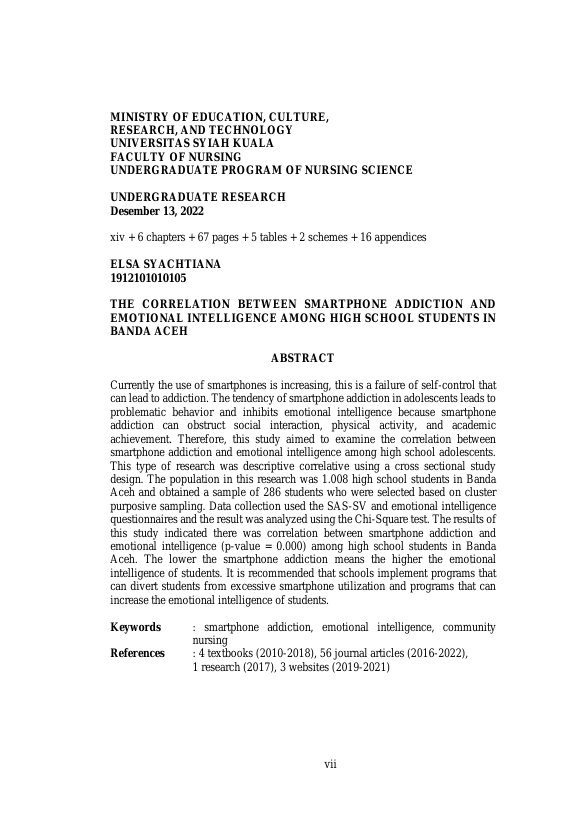 MINISTRY OF EDUCATION, CULTURE, RESEARCH, AND TECHNOLOGY
UNIVERSITAS SYIAH KUALA
FACULTY OF NURSING
UNDERGRADUATE PROGRAM OF NURSING SCIENCE

UNDERGRADUATE RESEARCH
Desember 13, 2022

xiv + 6 chapters + 67 pages + 5 tables + 2 schemes + 16 appendices

ELSA SYACHTIANA
1912101010105

THE CORRELATION BETWEEN SMARTPHONE ADDICTION AND EMOTIONAL INTELLIGENCE AMONG HIGH SCHOOL STUDENTS IN BANDA ACEH

ABSTRACT

Currently the use of smartphones is increasing, this is a failure of self-control that can lead to addiction. The tendency of smartphone addiction in adolescents leads to problematic behavior and inhibits emotional intelligence because smartphone addiction can obstruct social interaction, physical activity, and academic achievement. Therefore, this study aimed to examine the correlation between smartphone addiction and emotional intelligence among high school adolescents. This type of research was descriptive correlative using a cross sectional study design. The population in this research was 1.008 high school students in Banda Aceh and obtained a sample of 286 students who were selected based on cluster purposive sampling. Data collection used the SAS-SV and emotional intelligence questionnaires and the result was analyzed using the Chi-Square test. The results of this study indicated there was correlation between smartphone addiction and emotional intelligence (p-value = 0.000) among high school students in Banda Aceh. The lower the smartphone addiction means the higher the emotional intelligence of students. It is recommended that schools implement programs that can divert students from excessive smartphone utilization and programs that can increase the emotional intelligence of students.

Keywords : smartphone addiction, emotional intelligence, community nursing
References : 4 textbooks (2010-2018), 56 journal articles (2016-2022), 1 research (2017), 3 websites (2019-2021)

vii